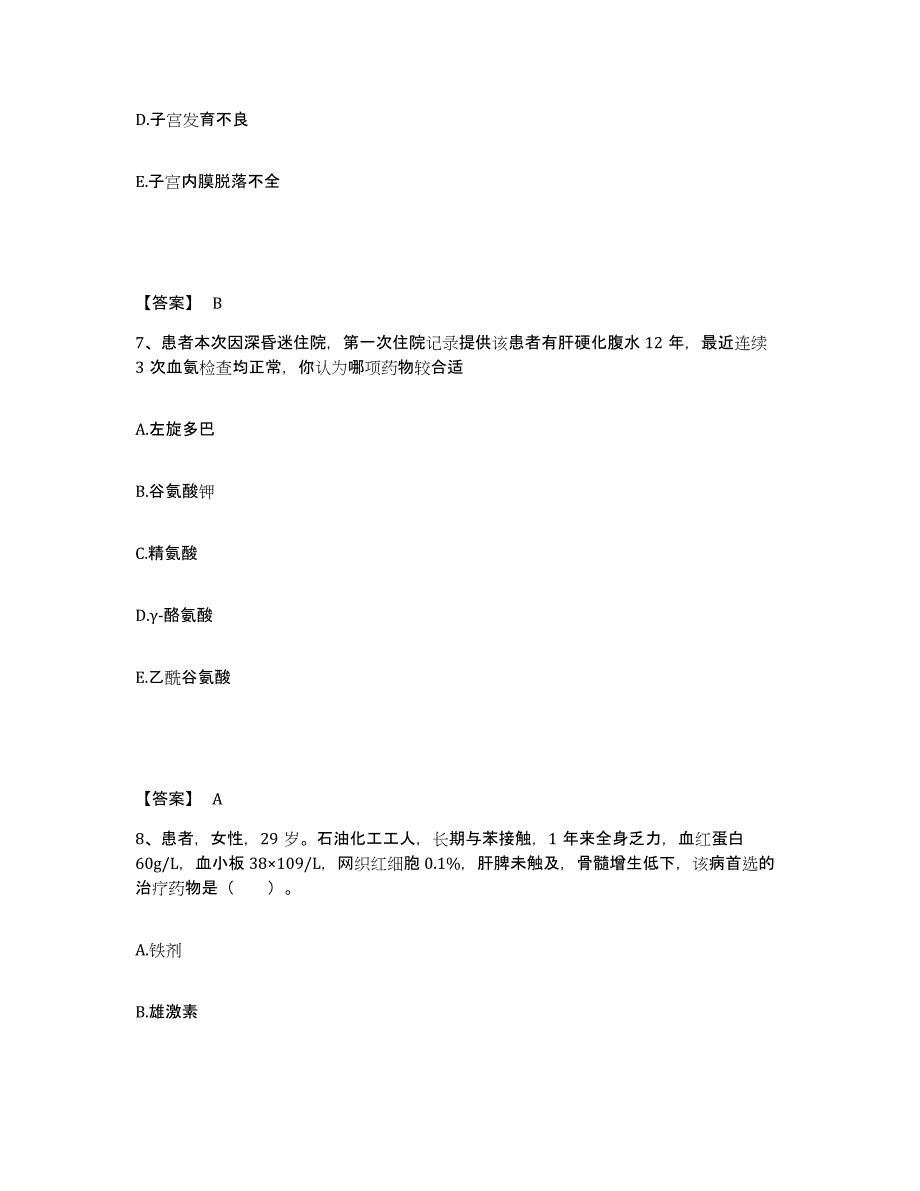 D.子宫发育不良

E.子宫内膜脱落不全

【答案】 B

7、患者本次因深昏迷住院，第一次住院记录提供该患者有肝硬化腹水 12 年，最近连续 3 次血氨检查均正常，你认为哪项药物较合适

A.左旋多巴

B.谷氨酸钾

C.精氨酸

D.γ-酪氨酸

E.乙酰谷氨酸

【答案】 A

8、患者，女性，29 岁。石油化工工人，长期与苯接触，1 年来全身乏力，血红蛋白 60g/L，血小板 38×109/L，网织红细胞 0.1%，肝脾未触及，骨髓增生低下，该病首选的治疗药物是（ ）。

A.铁剂

B.雄激素